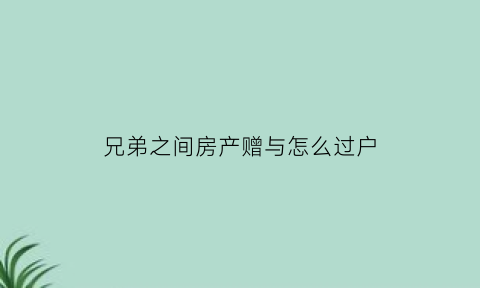 兄弟之间房产赠与怎么过户